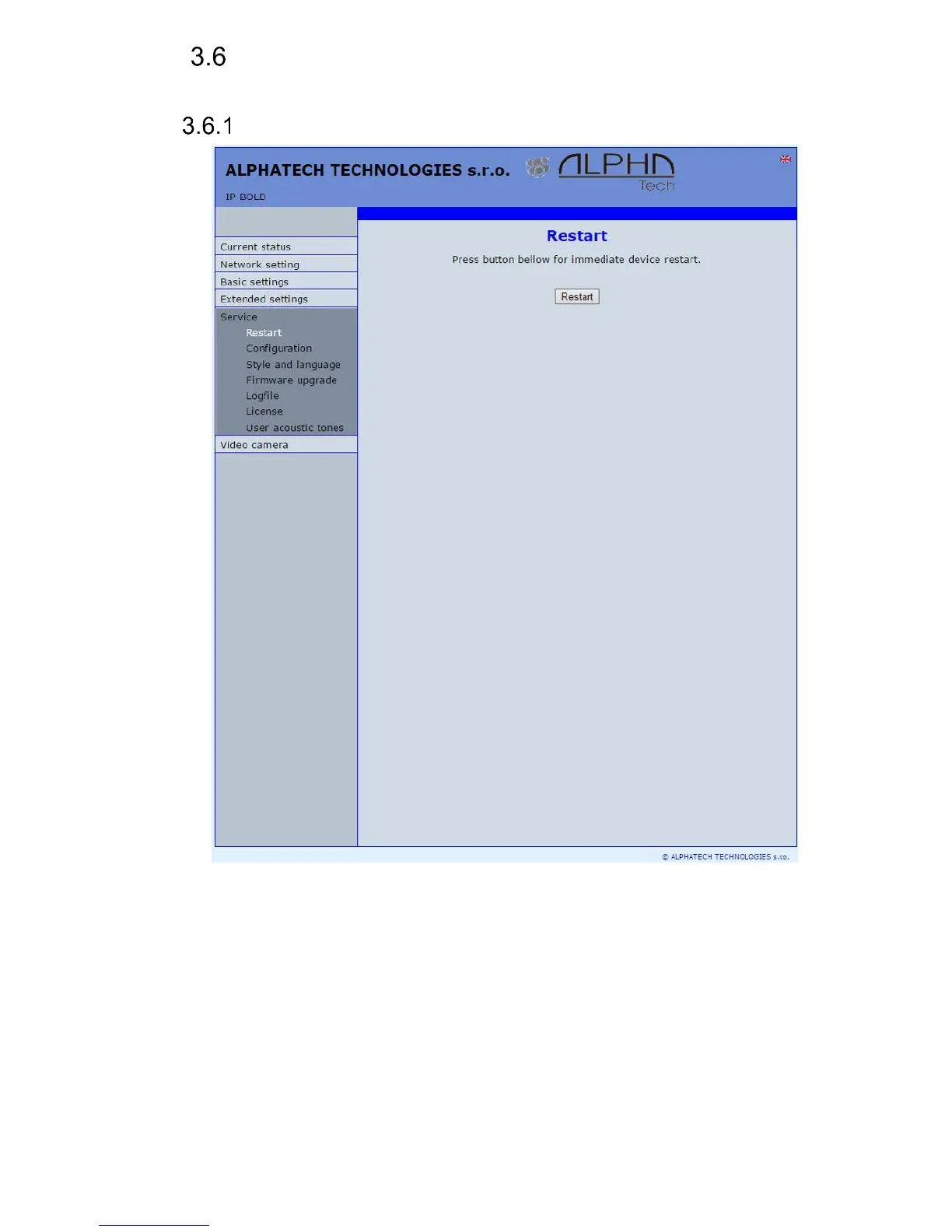 3.6

3.6.1

ALPHATECH TECHNOLOGIES s.r.o.

ALPHA Tech

IP BOLD

Current status
Network setting
Basic settings
Extended settings
Service
Restart
Configuration
Style and language
Firmware upgrade
Logfile
License
User acoustic tones
Video camera

Restart

Press button bellow for immediate device restart.

Restart

© ALPHATECH TECHNOLOGIES s.r.o.